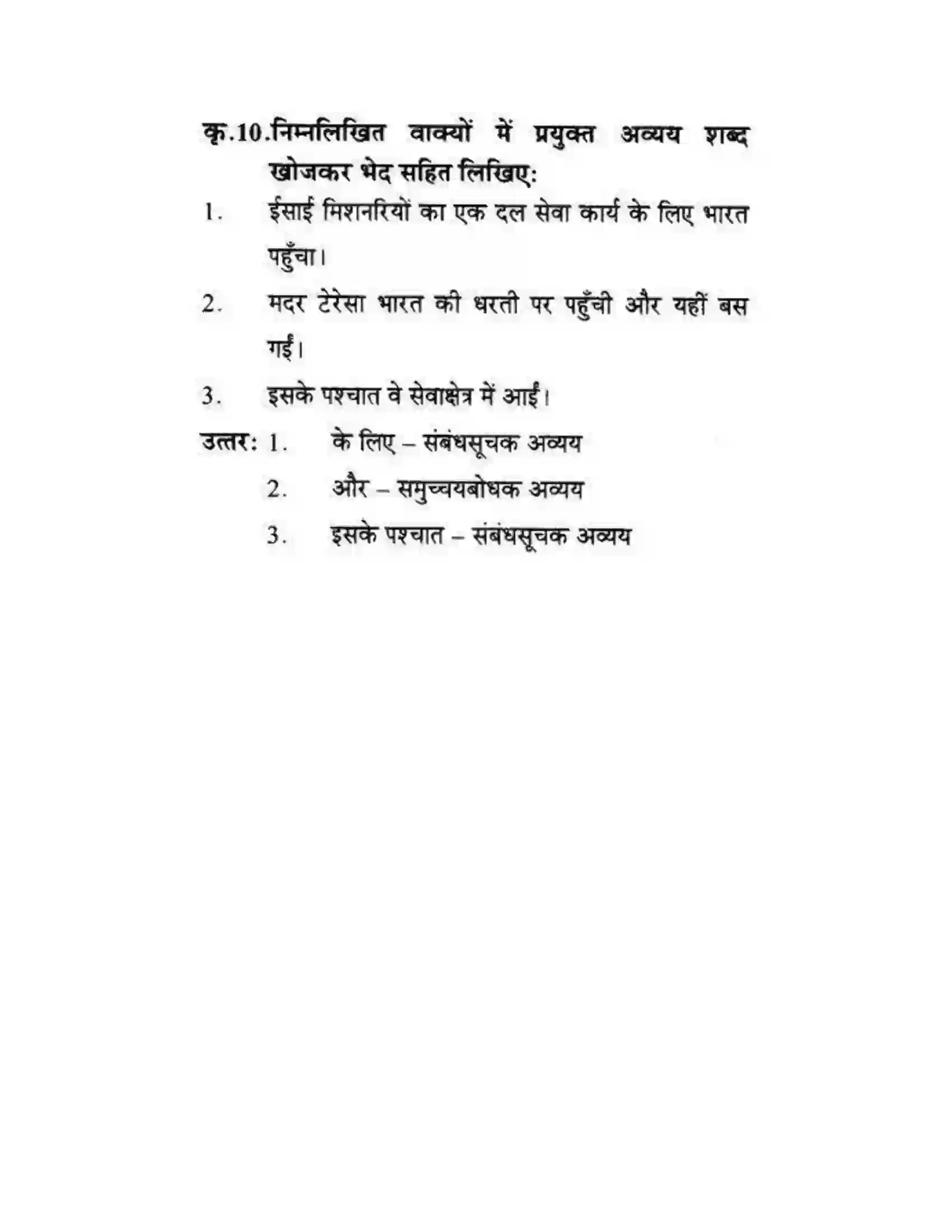 कृ.10.निम्नलिखित वाक्यों में प्रयुक्त अव्यय शब्द खोजकर भेद सहित लिखिए:

1. ईसाई मिशनरियों का एक दल सेवा कार्य के लिए भारत पहुँचा।

2. मदर टेरेसा भारत की धरती पर पहुँची और यहीं बस गईं।

3. इसके पश्चात वे सेवाक्षेत्र में आईं।

उत्तर: 1. के लिए – संबंधसूचक अव्यय

2. और – समुच्चयबोधक अव्यय

3. इसके पश्चात – संबंधसूचक अव्यय